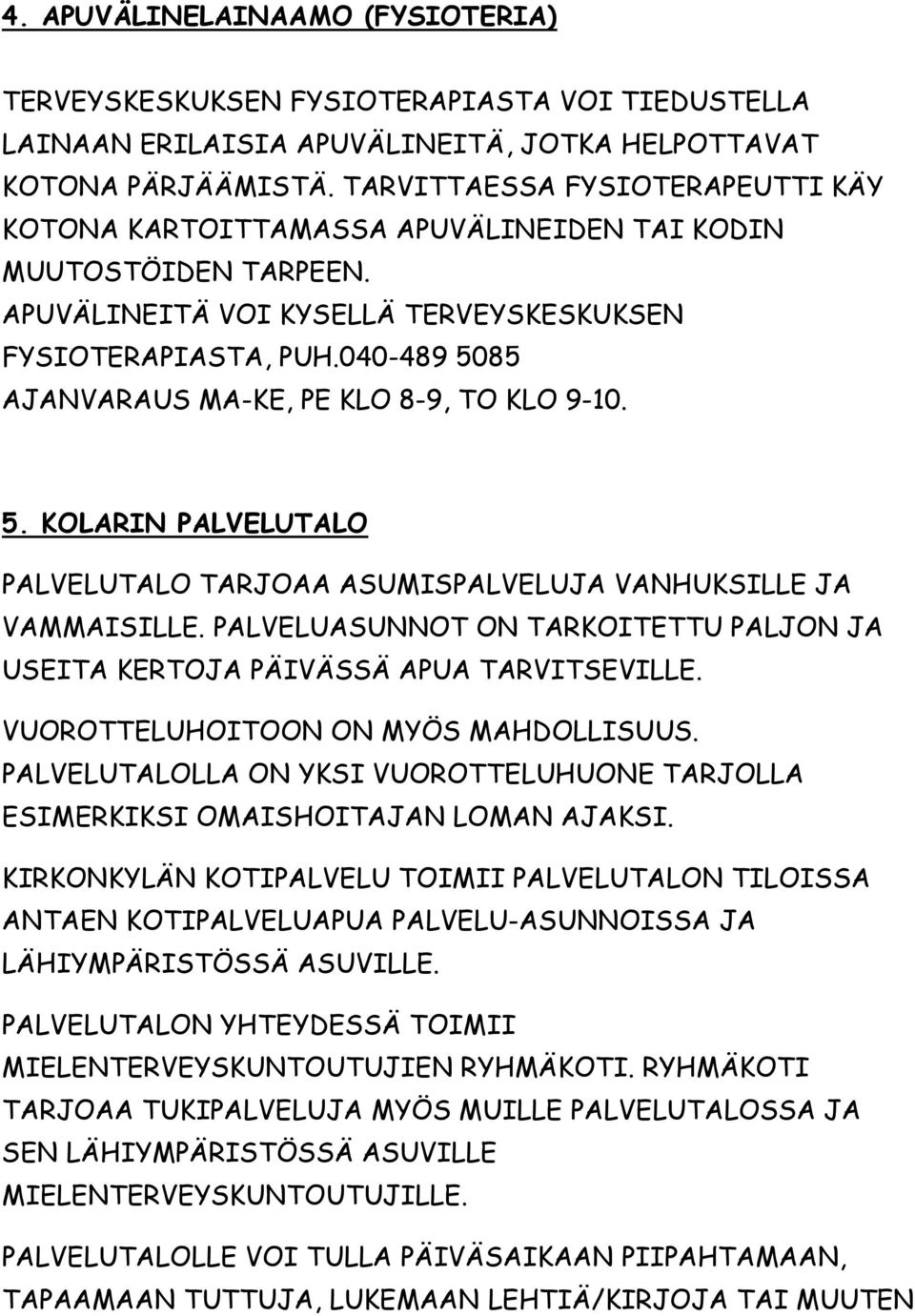 4. APUVÄLINELAINAAMO (FYSIOTERIA)

TERVEYSKESKUKSEN FYSIOTERAPIASTA VOI TIEDUSTELLA LAINAAN ERILAISIA APUVÄLINEITÄ, JOTKA HELPOTTAVAT KOTONA PÄRJÄÄMISTÄ. TARVITTAESSA FYSIOTERAPEUTTI KÄY KOTONA KARTOITTAMASSA APUVÄLINEIDEN TAI KODIN MUUTOSTÖIDEN TARPEEN.
APUVÄLINEITÄ VOI KYSELLÄ TERVEYSKESKUKSEN FYSIOTERAPIASTA, PUH.040-489 5085
AJANVARAUS MA-KE, PE KLO 8-9, TO KLO 9-10.

5. KOLARIN PALVELUTALO

PALVELUTALO TARJOAA ASUMISPALVELUJA VANHUKSILLE JA VAMMAISILLE. PALVELUASUNNOT ON TARKOITETTU PALJON JA USEITA KERTOJA PÄIVÄSSÄ APUA TARVITSEVILLE.

VUOROTTELUHOITOON ON MYÖS MAHDOLLISUUS. PALVELUTALOLLA ON YKSI VUOROTTELUHUONE TARJOLLA ESIMERKIKSI OMAISHOITAJAN LOMAN AJAKSI.

KIRKONKYLÄN KOTIPALVELU TOIMII PALVELUTALON TILOISSA ANTAEN KOTIPALVELUAPUA PALVELU-ASUNNOISSA JA LÄHIYMPÄRISTÖSSÄ ASUVILLE.

PALVELUTALON YHTEYDESSÄ TOIMII MIELENTERVEYSKUNTOUTUJIEN RYHMÄKOTI. RYHMÄKOTI TARJOAA TUKIPALVELUJA MYÖS MUILLE PALVELUTALOSSA JA SEN LÄHIYMPÄRISTÖSSÄ ASUVILLE MIELENTERVEYSKUNTOUTUJILLE.

PALVELUTALOLLE VOI TULLA PÄIVÄSAIKAAN PIIPAHTAMAAN, TAPAAMAAN TUTTUJA, LUKEMAAN LEHTIÄ/KIRJOJA TAI MUUTEN